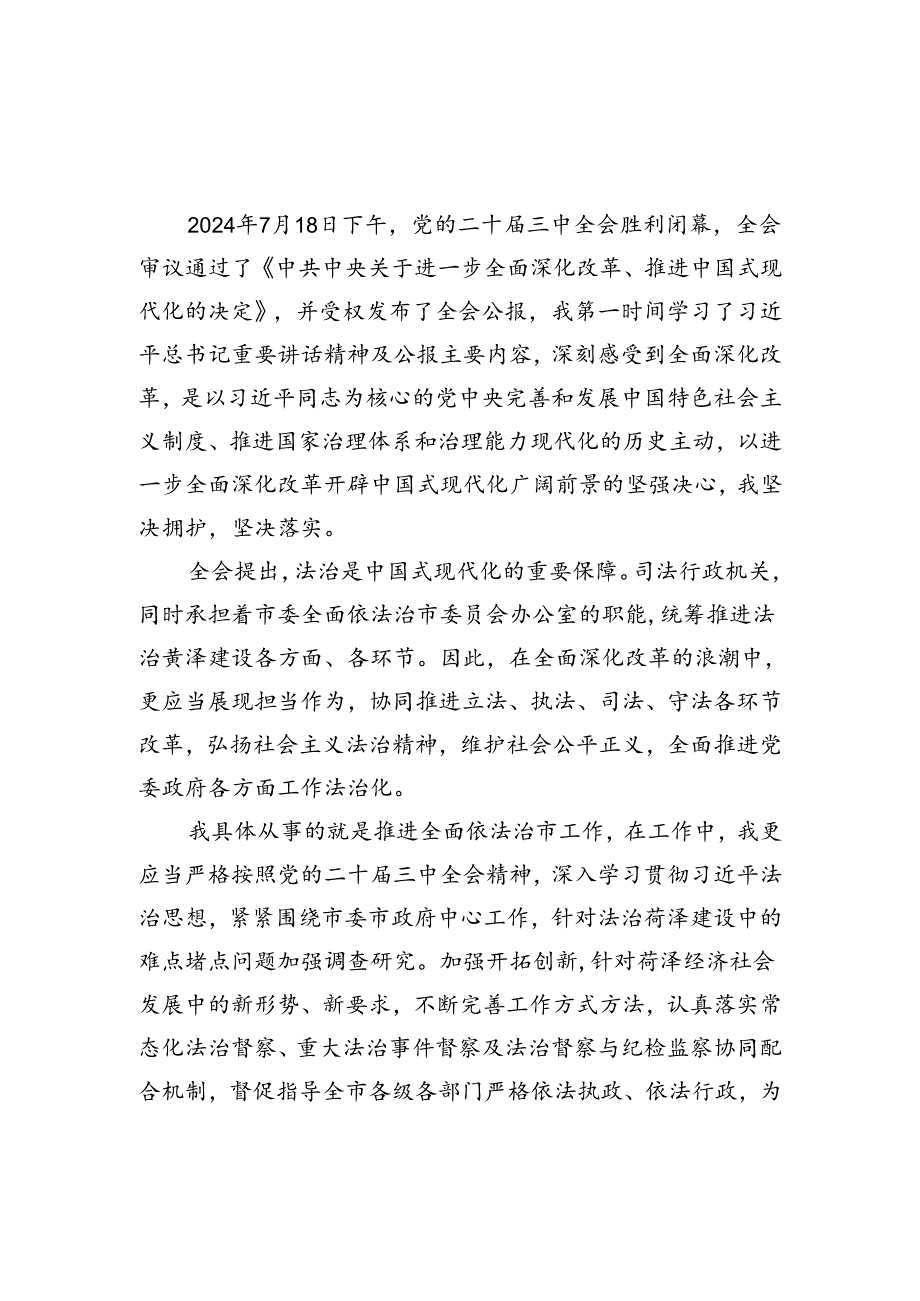 2024年7月18日下午，党的二十届三中全会胜利闭幕，全会审议通过了《中共中央关于进一步全面深化改革、推进中国式现代化的决定》，并受权发布了全会公报，我第一时间学习了习近平总书记重要讲话精神及公报主要内容，深刻感受到全面深化改革，是以习近平同志为核心的党中央完善和发展中国特色社会主义制度、推进国家治理体系和治理能力现代化的历史主动，以进一步全面深化改革开辟中国式现代化广阔前景的坚强决心，我坚决拥护，坚决落实。

全会提出，法治是中国式现代化的重要保障。司法行政机关，同时承担着市委全面依法治市委员会办公室的职能，统筹推进法治黄泽建设各方面、各环节。因此，在全面深化改革的浪潮中，更应当展现担当作为，协同推进立法、执法、司法、守法各环节改革，弘扬社会主义法治精神，维护社会公平正义，全面推进党委政府各方面工作法治化。

我具体从事的就是推进全面依法治市工作，在工作中，我更应当严格按照党的二十届三中全会精神，深入学习贯彻习近平法治思想，紧紧围绕市委市政府中心工作，针对法治荷泽建设中的难点堵点问题加强调查研究。加强开拓创新，针对荷泽经济社会发展中的新形势、新要求，不断完善工作方式方法，认真落实常态化法治督察、重大法治事件督察及法治督察与纪检监察协同配合机制，督促指导全市各级各部门严格依法执政、依法行政，为